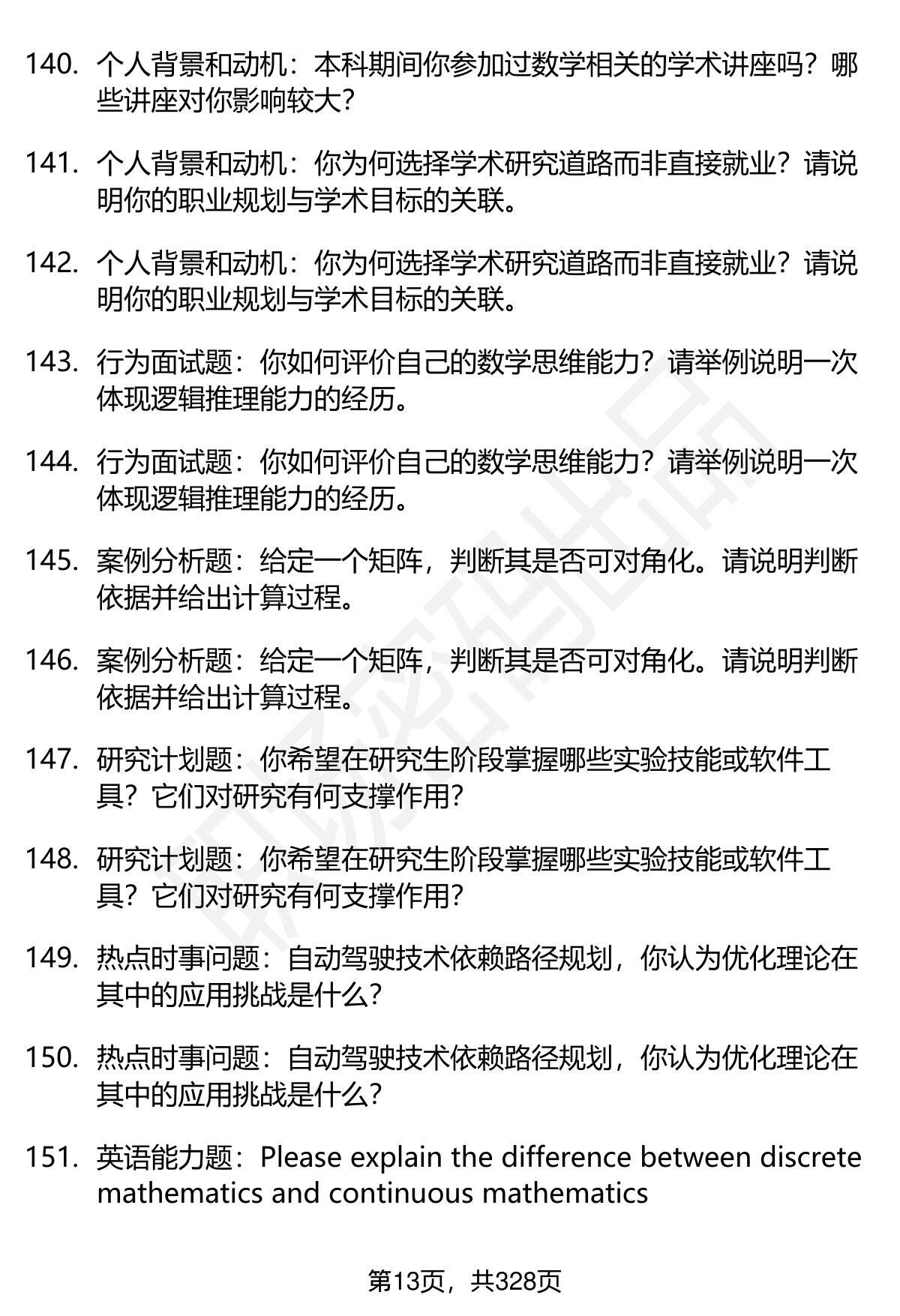 140. 个人背景和动机：本科期间你参加过数学相关的学术讲座吗？哪些讲座对你影响较大？

141. 个人背景和动机：你为何选择学术研究道路而非直接就业？请说明你的职业规划与学术目标的关联。

142. 个人背景和动机：你为何选择学术研究道路而非直接就业？请说明你的职业规划与学术目标的关联。

143. 行为面试题：你如何评价自己的数学思维能力？请举例说明一次体现逻辑推理能力的经历。

144. 行为面试题：你如何评价自己的数学思维能力？请举例说明一次体现逻辑推理能力的经历。

145. 案例分析题：给定一个矩阵，判断其是否可对角化。请说明判断依据并给出计算过程。

146. 案例分析题：给定一个矩阵，判断其是否可对角化。请说明判断依据并给出计算过程。

147. 研究计划题：你希望在研究生阶段掌握哪些实验技能或软件工具？它们对研究有何支撑作用？

148. 研究计划题：你希望在研究生阶段掌握哪些实验技能或软件工具？它们对研究有何支撑作用？

149. 热点时事问题：自动驾驶技术依赖路径规划，你认为优化理论在其中的应用挑战是什么？

150. 热点时事问题：自动驾驶技术依赖路径规划，你认为优化理论在其中的应用挑战是什么？

151. 英语能力题：Please explain the difference between discrete mathematics and continuous mathematics

第13页，共328页